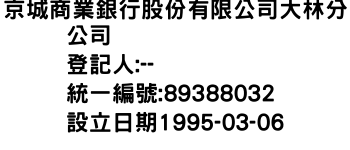 京城商業銀行股份有限公司大林分公司
登記人:--
統一編號:89388032
設立日期1995-03-06